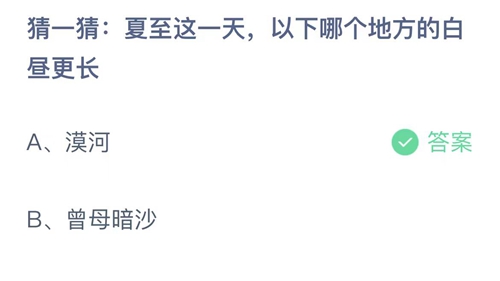 猜一猜：夏至这一天，以下哪个地方的白昼更长

A、漠河

答案

B、曾母暗沙